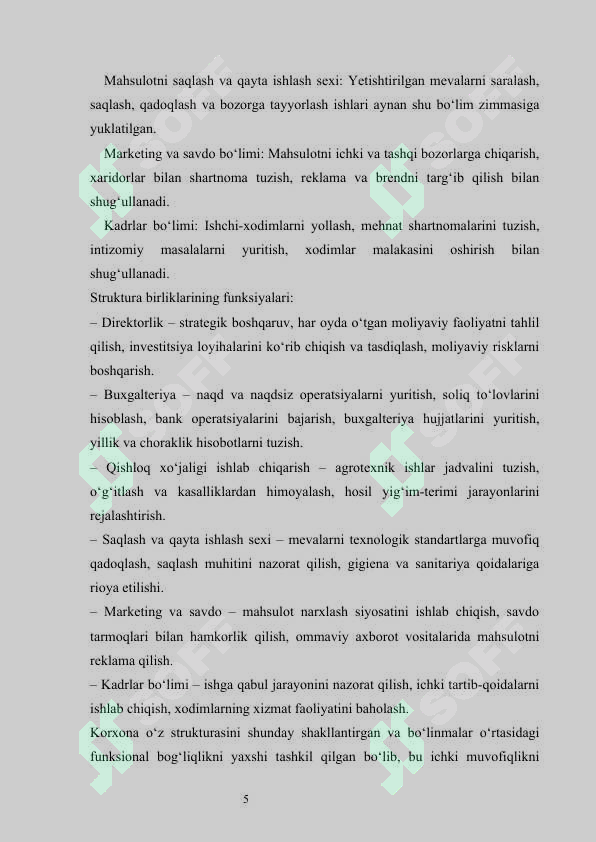 Mahsulotni saqlash va qayta ishlash sexi: Yetishtirilgan mevalarni saralash, saqlash, qadoqlash va bozorga tayyorlash ishlari aynan shu bo‘lim zimmasiga yuklatilgan.

Marketing va savdo bo‘limi: Mahsulotni ichki va tashqi bozorlarga chiqarish, xaridorlar bilan shartnoma tuzish, reklama va brendni targ‘ib qilish bilan shug‘ullanadi.

Kadrlar bo‘limi: Ishchi-xodimlarni yollash, mehnat shartnomalarini tuzish, intizomiy masalalarni yuritish, xodimlar malakasini oshirish bilan shug‘ullanadi.

Struktura birliklarining funksiyalari:

– Direktorlik – strategik boshqaruv, har oyda o‘tgan moliyaviy faoliyatni tahlil qilish, investitsiya loyihalarini ko‘rib chiqish va tasdiqlash, moliyaviy risklarni boshqarish.

– Buxgalteriya – naqd va naqdsiz operatsiyalarni yuritish, soliq to‘lovlarini hisoblash, bank operatsiyalarini bajarish, buxgalteriya hujjatlarini yuritish, yillik va choraklik hisobotlarni tuzish.

– Qishloq xo‘jaligi ishlab chiqarish – agrotexnik ishlar jadvalini tuzish, o‘g‘itlash va kasalliklardan himoyalash, hosil yig‘im-terimi jarayonlarini rejalashtirish.

– Saqlash va qayta ishlash sexi – mevalarni texnologik standartlarga muvofiq qadoqlash, saqlash muhitini nazorat qilish, gigiena va sanitariya qoidalariga rioya etilishi.

– Marketing va savdo – mahsulot narxlash siyosatini ishlab chiqish, savdo tarmoqlari bilan hamkorlik qilish, ommaviy axborot vositalarida mahsulotni reklama qilish.

– Kadrlar bo‘limi – ishga qabul jarayonini nazorat qilish, ichki tartib-qoidalarni ishlab chiqish, xodimlarning xizmat faoliyatini baholash.

Korxona o‘z strukturasini shunday shakllantirgan va bo‘linmalar o‘rtasidagi funksional bog‘liqlikni yaxshi tashkil qilgan bo‘lib, bu ichki muvofiqlikni

5